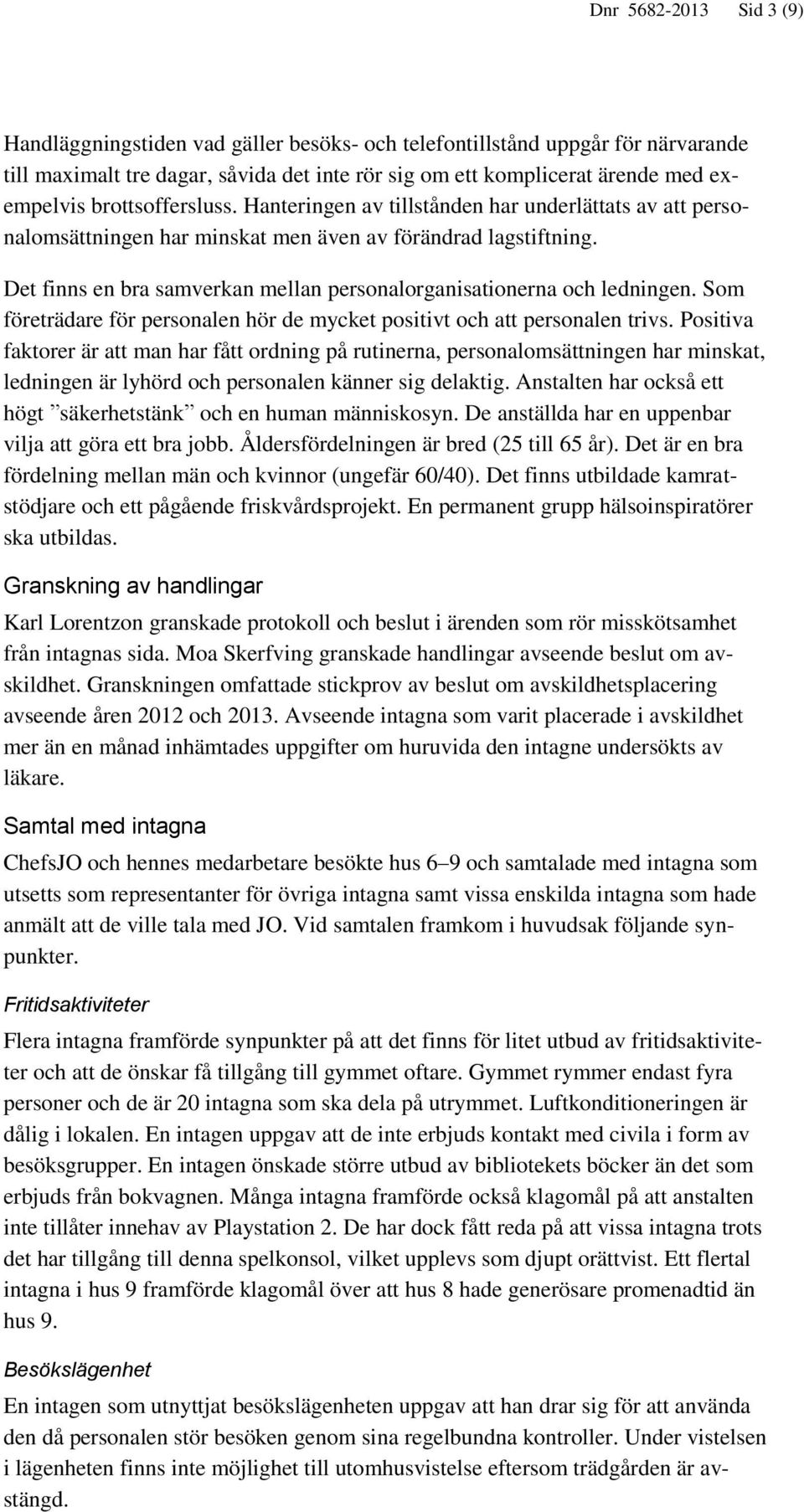 Dnr 5682-2013 Sid 3 (9)

Handläggningstiden vad gäller besöks- och telefontillstånd uppgår för närvarande till maximalt tre dagar, såvida det inte rör sig om ett komplicerat ärende med exempelvis brottsoffersluss. Hanteringen av tillstånden har underlättats av att personalomsättningen har minskat men även av förändrad lagstiftning.

Det finns en bra samverkan mellan personalorganisationerna och ledningen. Som företrädare för personalen hör de mycket positivt och att personalen trivs. Positiva faktorer är att man har fått ordning på rutinerna, personalomsättningen har minskat, ledningen är lyhörd och personalen känner sig delaktig. Anstalten har också ett högt ”säkerhetstänk” och en human människosyn. De anställda har en uppenbar vilja att göra ett bra jobb. Åldersfördelningen är bred (25 till 65 år). Det är en bra fördelning mellan män och kvinnor (ungefär 60/40). Det finns utbildade kamratstödjare och ett pågående friskvårdsprojekt. En permanent grupp hälsoinspiratörer ska utbildas.

Granskning av handlingar

Karl Lorentzon granskade protokoll och beslut i ärenden som rör misskötsamhet från intagnas sida. Moa Skerfving granskade handlingar avseende beslut om avskildhet. Granskningen omfattade stickprov av beslut om avskildhetsplacering avseende åren 2012 och 2013. Avseende intagna som varit placerade i avskildhet mer än en månad inhämtades uppgifter om huruvida den intagne undersökts av läkare.

Samtal med intagna

ChefsJO och hennes medarbetare besökte hus 6–9 och samtalade med intagna som utsetts som representanter för övriga intagna samt vissa enskilda intagna som hade anmält att de ville tala med JO. Vid samtalen framkom i huvudsak följande synpunkter.

Fritidsaktiviteter

Flera intagna framförde synpunkter på att det finns för litet utbud av fritidsaktiviteter och att de önskar få tillgång till gymmet oftare. Gymmet rymmer endast fyra personer och de är 20 intagna som ska dela på utrymmet. Luftkonditioneringen är dålig i lokalen. En intagen uppgav att de inte erbjuds kontakt med civila i form av besöksgrupper. En intagen önskade större utbud av bibliotekets böcker än det som erbjuds från bokvagnen. Många intagna framförde också klagomål på att anstalten inte tillåter innehav av Playstation 2. De har dock fått reda på att vissa intagna trots det har tillgång till denna spelkonsol, vilket upplevs som djupt orättvist. Ett flertal intagna i hus 9 framförde klagomål över att hus 8 hade generösare promenadtid än hus 9.

Besökslägenhet

En intagen som utnyttjat besökslägenheten uppgav att han drar sig för att använda den då personalen stör besöken genom sina regelbundna kontroller. Under vistelsen i lägenheten finns inte möjlighet till utomhusvistelse eftersom trädgården är avstängd.